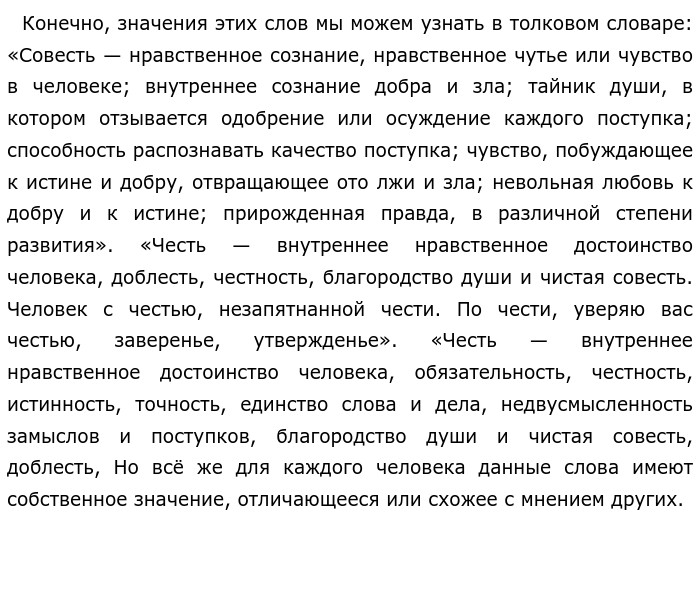 Конечно, значения этих слов мы можем узнать в толковом словаре: «Совесть — нравственное сознание, нравственное чутье или чувство в человеке; внутреннее сознание добра и зла; тайник души, в котором отзывается одобрение или осуждение каждого поступка; способность распознавать качество поступка; чувство, побуждающее к истине и добру, отвращающее ото лжи и зла; невольная любовь к добру и к истине; прирожденная правда, в различной степени развития». «Честь — внутреннее нравственное достоинство человека, доблесть, честность, благородство души и чистая совесть. Человек с честью, незапятнанной чести. По чести, уверяю вас честью, заверенье, утвержденье». «Честь — внутреннее нравственное достоинство человека, обязательность, честность, истинность, точность, единство слова и дела, недвусмысленность замыслов и поступков, благородство души и чистая совесть, доблесть, Но всё же для каждого человека данные слова имеют собственное значение, отличающееся или схожее с мнением других.